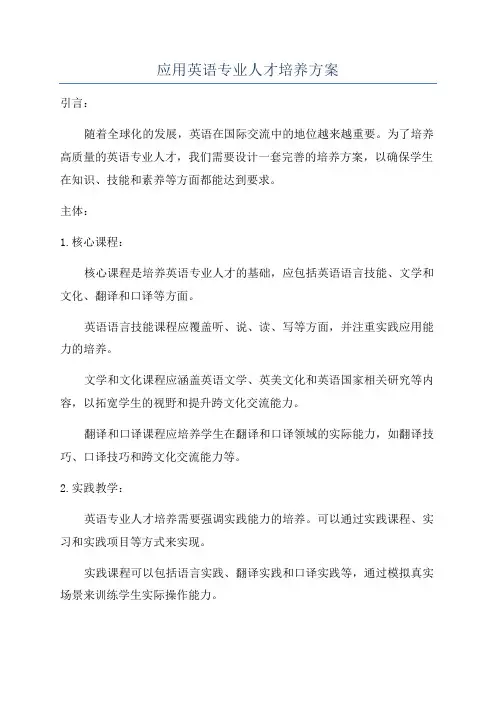 应用英语专业人才培养方案

引言：

随着全球化的发展，英语在国际交流中的地位越来越重要。为了培养高质量的英语专业人才，我们需要设计一套完善的培养方案，以确保学生在知识、技能和素养等方面都能达到要求。

主体：

1. 核心课程：

核心课程是培养英语专业人才的基础，应包括英语语言技能、文学和文化、翻译和口译等方面。

英语语言技能课程应覆盖听、说、读、写等方面，并注重实践应用能力的培养。

文学和文化课程应涵盖英语文学、英美文化和英语国家相关研究等内容，以拓宽学生的视野和提升跨文化交流能力。

翻译和口译课程应培养学生在翻译和口译领域的实际能力，如翻译技巧、口译技巧和跨文化交流能力等。

2. 实践教学：

英语专业人才培养需要强调实践能力的培养。可以通过实践课程、实习和实践项目等方式来实现。

实践课程可以包括语言实践、翻译实践和口译实践等，通过模拟真实场景来训练学生实际操作能力。